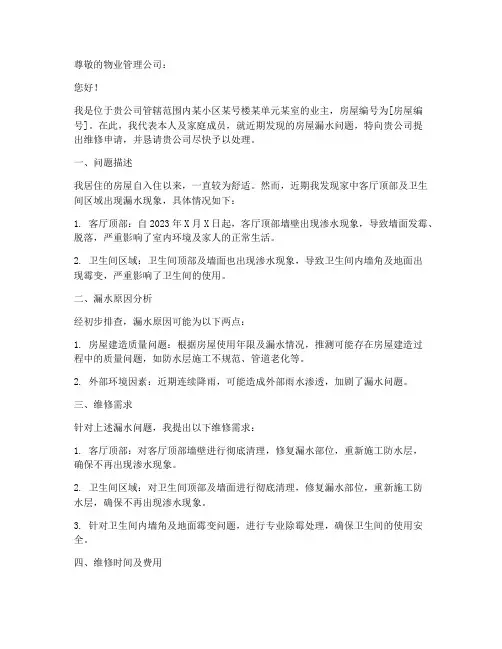 尊敬的物业管理公司：

您好！

我是位于贵公司管辖范围内某小区某号楼某单元某室的业主，房屋编号为[房屋编号]。在此，我代表本人及家庭成员，就近期发现的房屋漏水问题，特向贵公司提出维修申请，并恳请贵公司尽快予以处理。

一、问题描述

我居住的房屋自入住以来，一直较为舒适。然而，近期我发现家中客厅顶部及卫生间区域出现漏水现象，具体情况如下：

1. 客厅顶部：自2023年X月X日起，客厅顶部墙壁出现渗水现象，导致墙面发霉、脱落，严重影响了室内环境及家人的正常生活。

2. 卫生间区域：卫生间顶部及墙面也出现渗水现象，导致卫生间内墙角及地面出现霉变，严重影响了卫生间的使用。

二、漏水原因分析

经初步排查，漏水原因可能为以下两点：

1. 房屋建造质量问题：根据房屋使用年限及漏水情况，推测可能存在房屋建造过程中的质量问题，如防水层施工不规范、管道老化等。

2. 外部环境因素：近期连续降雨，可能造成外部雨水渗透，加剧了漏水问题。

三、维修需求

针对上述漏水问题，我提出以下维修需求：

1. 客厅顶部：对客厅顶部墙壁进行彻底清理，修复漏水部位，重新施工防水层，确保不再出现渗水现象。

2. 卫生间区域：对卫生间顶部及墙面进行彻底清理，修复漏水部位，重新施工防水层，确保不再出现渗水现象。

3. 针对卫生间内墙角及地面霉变问题，进行专业除霉处理，确保卫生间的使用安全。

四、维修时间及费用